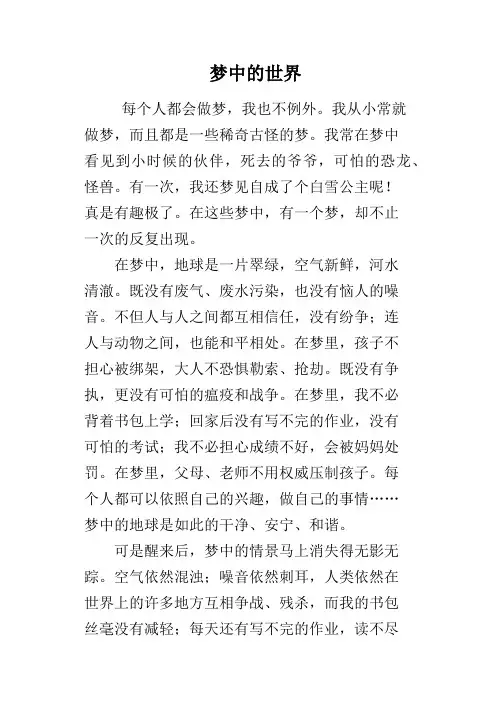 梦中的世界

每个人都会做梦，我也不例外。我从小常就做梦，而且都是一些稀奇古怪的梦。我常在梦中看见到小时候的伙伴，死去的爷爷，可怕的恐龙、怪兽。有一次，我还梦见自成了个白雪公主呢！真是有趣极了。在这些梦中，有一个梦，却不止一次的反复出现。

在梦中，地球是一片翠绿，空气新鲜，河水清澈。既没有废气、废水污染，也没有恼人的噪音。不但人与人之间都互相信任，没有纷争；连人与动物之间，也能和平相处。在梦里，孩子不担心被绑架，大人不恐惧勒索、抢劫。既没有争执，更没有可怕的瘟疫和战争。在梦里，我不必背着书包上学；回家后没有写不完的作业，没有可怕的考试；我不必担心成绩不好，会被妈妈处罚。在梦里，父母、老师不用权威压制孩子。每个人都可以依照自己的兴趣，做自己的事情……梦中的地球是如此的干净、安宁、和谐。

可是醒来后，梦中的情景马上消失得无影无踪。空气依然混浊；噪音依然刺耳，人类依然在世界上的许多地方互相争战、残杀，而我的书包丝毫没有减轻；每天还有写不完的作业，读不尽